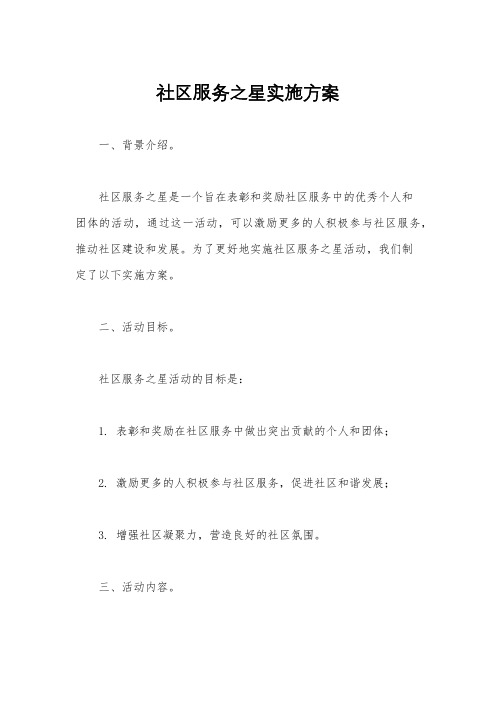 社区服务之星实施方案

一、背景介绍。

社区服务之星是一个旨在表彰和奖励社区服务中的优秀个人和团体的活动，通过这一活动，可以激励更多的人积极参与社区服务，推动社区建设和发展。为了更好地实施社区服务之星活动，我们制定了以下实施方案。

二、活动目标。

社区服务之星活动的目标是：

1. 表彰和奖励在社区服务中做出突出贡献的个人和团体；

2. 激励更多的人积极参与社区服务，促进社区和谐发展；

3. 增强社区凝聚力，营造良好的社区氛围。

三、活动内容。